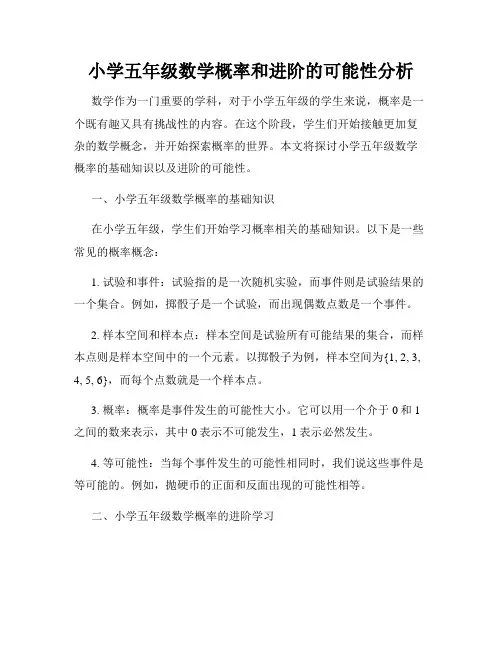 小学五年级数学概率和进阶的可能性分析

数学作为一门重要的学科，对于小学五年级的学生来说，概率是一个既有趣又具有挑战性的内容。在这个阶段，学生们开始接触更加复杂的数学概念，并开始探索概率的世界。本文将探讨小学五年级数学概率的基础知识以及进阶的可能性。

一、小学五年级数学概率的基础知识

在小学五年级，学生们开始学习概率相关的基础知识。以下是一些常见的概率概念：

1. 试验和事件：试验指的是一次随机实验，而事件则是试验结果的一个集合。例如，掷骰子是一个试验，而出现偶数点数是一个事件。

2. 样本空间和样本点：样本空间是试验所有可能结果的集合，而样本点则是样本空间中的一个元素。以掷骰子为例，样本空间为{1, 2, 3, 4, 5, 6}，而每个点数就是一个样本点。

3. 概率：概率是事件发生的可能性大小。它可以用一个介于 0 和 1 之间的数来表示，其中 0 表示不可能发生，1 表示必然发生。

4. 等可能性：当每个事件发生的可能性相同时，我们说这些事件是等可能的。例如，抛硬币的正面和反面出现的可能性相等。

二、小学五年级数学概率的进阶学习